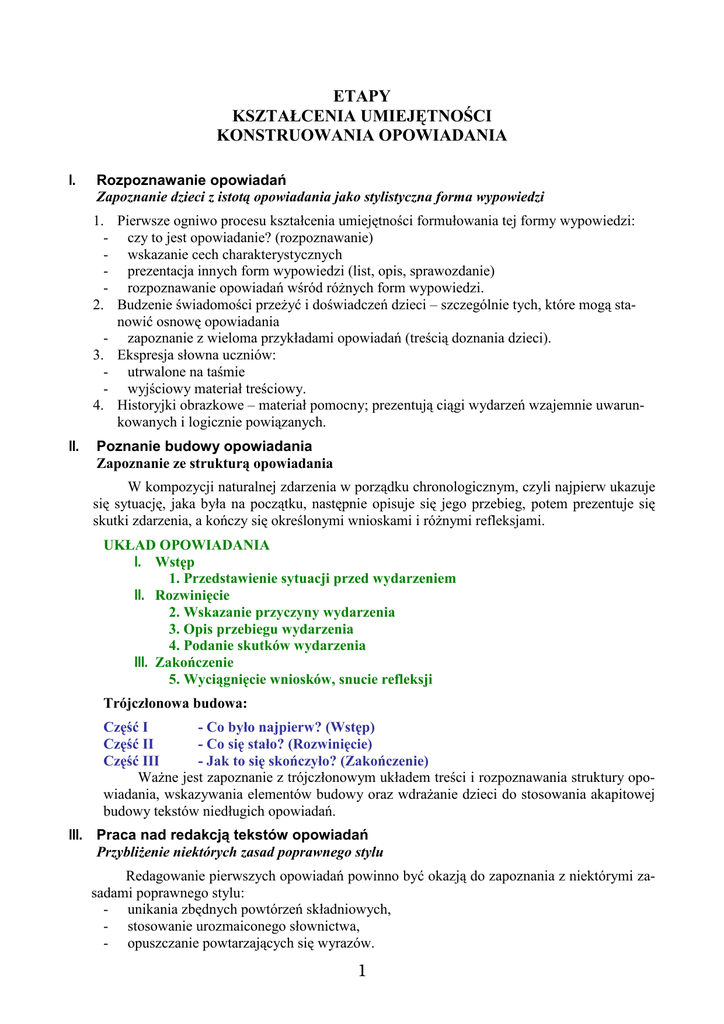 ETAPY
KSZTAŁCENIA UMIEJĘTNOŚCI
KONSTRUOWANIA OPOWIADANIA

I. Rozpoznawanie opowiadań
Zapoznanie dzieci z istotą opowiadania jako stylistyczna forma wypowiedzi

1. Pierwsze ogniwo procesu kształcenia umiejętności formułowania tej formy wypowiedzi:
- czy to jest opowiadanie? (rozpoznawanie)
- wskazanie cech charakterystycznych
- prezentacja innych form wypowiedzi (list, opis, sprawozdanie)
- rozpoznawanie opowiadań wśród różnych form wypowiedzi.
2. Budzenie świadomości przeżyć i doświadczeń dzieci – szczególnie tych, które mogą stanowić osnowę opowiadania
- zapoznanie z wieloma przykładami opowiadań (treścią doznania dzieci).
3. Ekspresja słowna uczniów:
- utrwalone na taśmie
- wyjściowy materiał treściowy.
4. Historyjki obrazkowe – materiał pomocny; prezentują ciągi wydarzeń wzajemnie uwarunkowanych i logicznie powiązanych.

II. Poznanie budowy opowiadania
Zapoznanie ze strukturą opowiadania

W kompozycji naturalnej zdarzenia w porządku chronologicznym, czyli najpierw ukazuje się sytuację, jaka była na początku, następnie opisuje się jego przebieg, potem prezentuje się skutki zdarzenia, a kończy się określonymi wnioskami i różnymi refleksjami.

UKŁAD OPOWIADANIA
I. Wstęp
1. Przedstawienie sytuacji przed wydarzeniem
II. Rozwinięcie
2. Wskazanie przyczyny wydarzenia
3. Opis przebiegu wydarzenia
4. Podanie skutków wydarzenia
III. Zakończenie
5. Wyciągnięcie wniosków, snucie refleksji

Trójczłonowa budowa:

Część I - Co było najpierw? (Wstęp)
Część II - Co się stało? (Rozwinięcie)
Część III - Jak to się skończyło? (Zakończenie)

Ważne jest zapoznanie z trójczłonowym układem treści i rozpoznawania struktury opowiadania, wskazywania elementów budowy oraz wdrażanie dzieci do stosowania akapitowej budowy tekstów niedługich opowiadań.

III. Praca nad redakcją tekstów opowiadań
Przybliżenie niektórych zasad poprawnego stylu

Redagowanie pierwszych opowiadań powinno być okazją do zapoznania z niektórymi zasadami poprawnego stylu:
- unikania zbędnych powtórzeń składniowych,
- stosowanie urozmaiconego słownictwa,
- opuszczanie powtarzających się wyrazów.

1